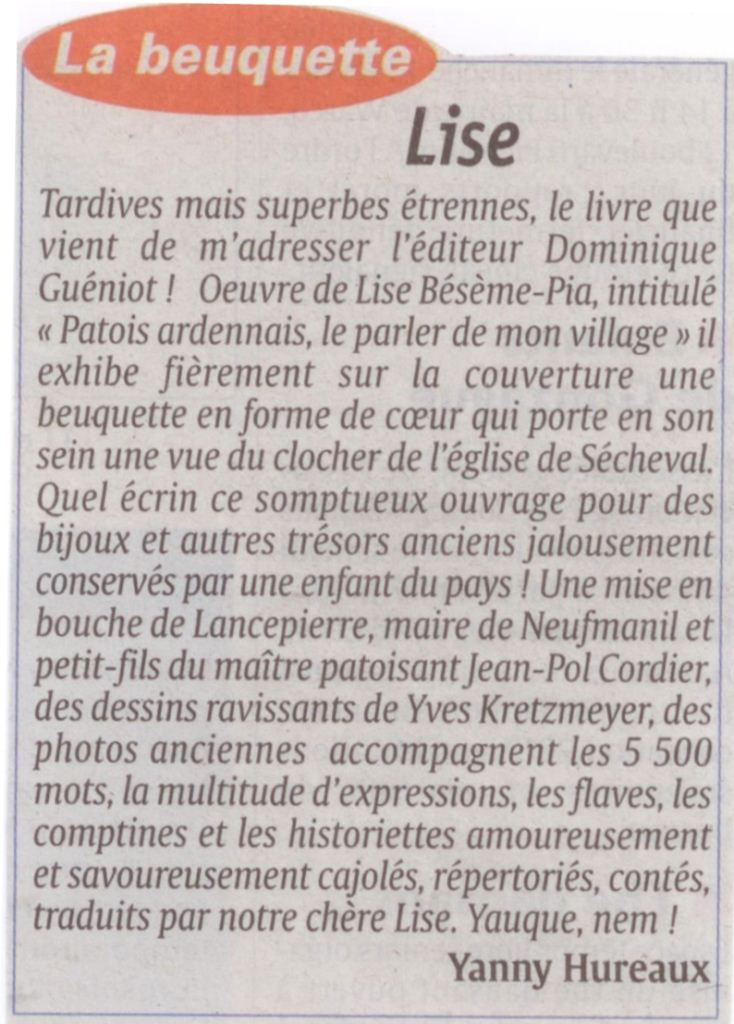 La beuquette

Lise

Tardives mais superbes étrennes, le livre que vient de m'adresser l'éditeur Dominique Guéniot ! Oeuvre de Lise Bésème-Pia, intitulé « Patois ardennais, le parler de mon village » il exhibe fièrement sur la couverture une beuquette en forme de cœur qui porte en son sein une vue du clocher de l'église de Sécheval. Quel écrin ce somptueux ouvrage pour des bijoux et autres trésors anciens jalousement conservés par une enfant du pays ! Une mise en bouche de Lancepierre, maire de Neufmanil et petit-fils du maître patoisant Jean-Pol Cordier, des dessins ravissants de Yves Kretzmeyer, des photos anciennes accompagnent les 5 500 mots, la multitude d'expressions, les flaves, les comptines et les historiettes amoureusement et savoureusement cajolés, répertoriés, contés, traduits par notre chère Lise. Yauque, nem !

Yanny Hureaux